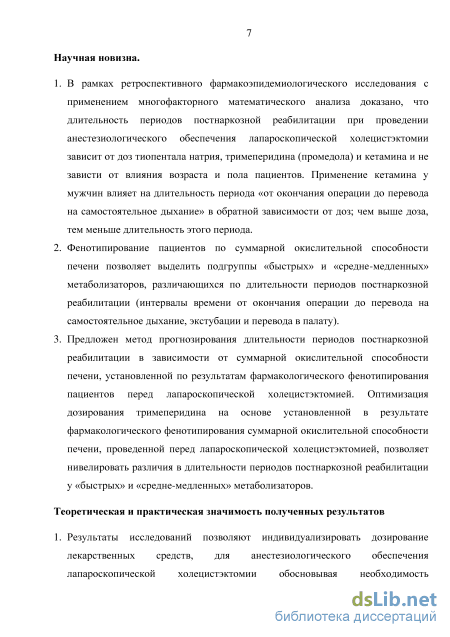 7

Научная новизна.

1. В рамках ретроспективного фармакоэпидемиологического исследования с применением многофакторного математического анализа доказано, что длительность периодов постнаркозной реабилитации при проведении анестезиологического обеспечения лапароскопической холецистэктомии зависит от доз тиопентала натрия, тримеперидина (промедола) и кетамина и не зависти от влияния возраста и пола пациентов. Применение кетамина у мужчин влияет на длительность периода «от окончания операции до перевода на самостоятельное дыхание» в обратной зависимости от доз; чем выше доза, тем меньше длительность этого периода.

2. Фенотипирование пациентов по суммарной окислительной способности печени позволяет выделить подгруппы «быстрых» и «средне-медленных» метаболизаторов, различающихся по длительности периодов постнаркозной реабилитации (интервалы времени от окончания операции до перевода на самостоятельное дыхание, экстубации и перевода в палату).

3. Предложен метод прогнозирования длительности периодов постнаркозной реабилитации в зависимости от суммарной окислительной способности печени, установленной по результатам фармакологического фенотипирования пациентов перед лапароскопической холецистэктомией. Оптимизация дозирования тримеперидина на основе установленной в результате фармакологического фенотипирования суммарной окислительной способности печени, проведенной перед лапароскопической холецистэктомией, позволяет нивелировать различия в длительности периодов постнаркозной реабилитации у «быстрых» и «средне-медленных» метаболизаторов.

Теоретическая и практическая значимость полученных результатов

1. Результаты исследований позволяют индивидуализировать дозирование лекарственных средств, для анестезиологического обеспечения лапароскопической холецистэктомии обосновывая необходимость

dsLib.net
библиотека диссертаций